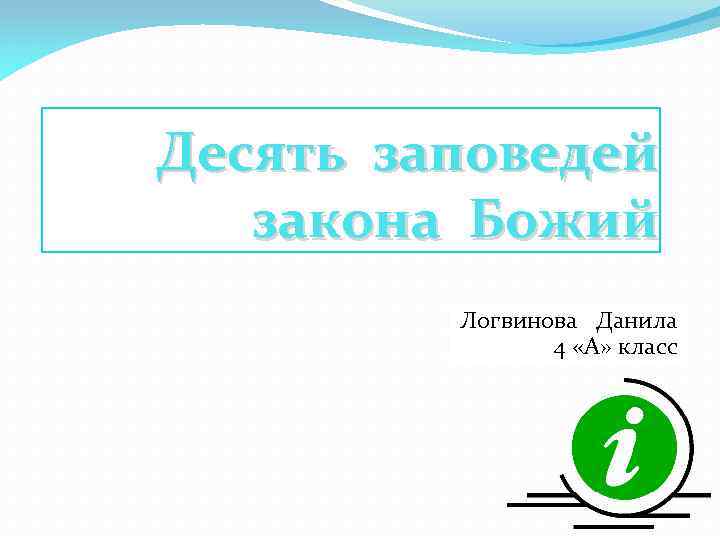 Десять заповедей закона Божий

Логвинова Данила
4 «А» класс

i